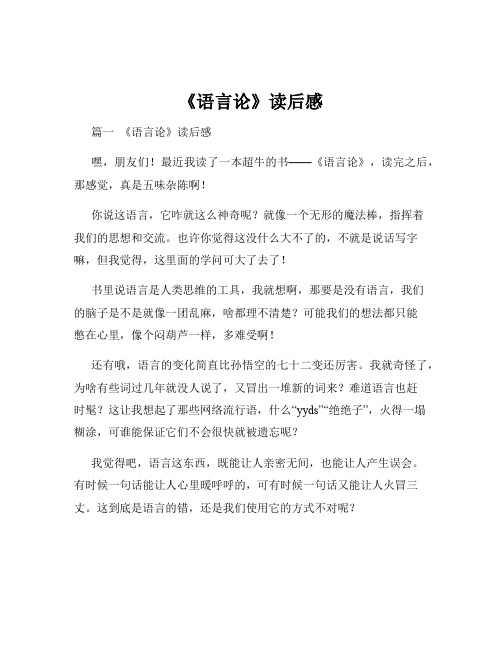 《语言论》读后感

篇一 《语言论》读后感

嘿，朋友们！最近我读了一本超牛的书——《语言论》，读完之后，那感觉，真是五味杂陈啊！

你说这语言，它咋就这么神奇呢？就像一个无形的魔法棒，指挥着我们的思想和交流。也许你觉得这没什么大不了的，不就是说话写字嘛，但我觉得，这里面的学问可大了去了！

书里说语言是人类思维的工具，我就想啊，那要是没有语言，我们的脑子是不是就像一团乱麻，啥都理不清楚？可能我们的想法都只能憋在心里，像个闷葫芦一样，多难受啊！

还有哦，语言的变化简直比孙悟空的七十二变还厉害。我就奇怪了，为啥有些词过几年就没人说了，又冒出一堆新的词来？难道语言也赶时髦？这让我想起了那些网络流行语，什么“yyds”“绝绝子”，火得一塌糊涂，可谁能保证它们不会很快就被遗忘呢？

我觉得吧，语言这东西，既能让人亲密无间，也能让人产生误会。有时候一句话能让人心里暖呼呼的，可有时候一句话又能让人火冒三丈。这到底是语言的错，还是我们使用它的方式不对呢？